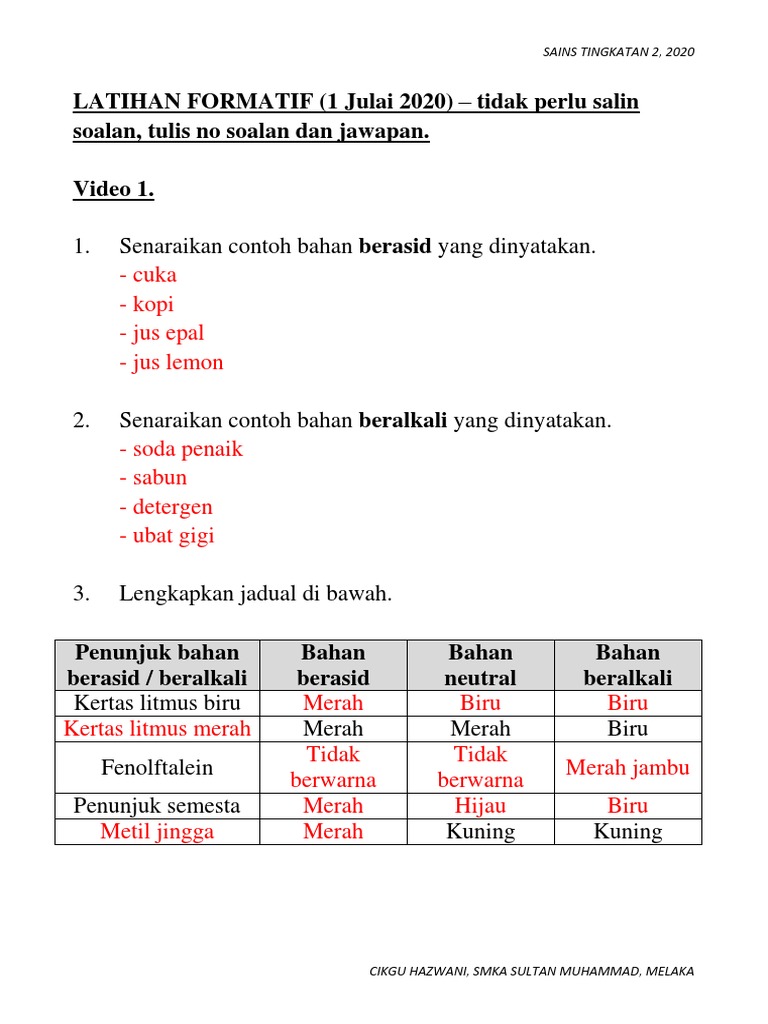 SAINS TINGKATAN 2, 2020

LATIHAN FORMATIF (1 Julai 2020) – tidak perlu salin soalan, tulis no soalan dan jawapan.

Video 1.

1. Senaraikan contoh bahan berasid yang dinyatakan.
- cuka
- kopi
- jus epal
- jus lemon

2. Senaraikan contoh bahan beralkali yang dinyatakan.
- soda penaik
- sabun
- detergen
- ubat gigi

3. Lengkapkan jadual di bawah.

| Penunjuk bahan berasid / beralkali | Bahan berasid | Bahan neutral | Bahan beralkali |
|---|---|---|---|
| Kertas litmus biru | Merah | Biru | Biru |
| Kertas litmus merah | Merah | Merah | Biru |
| Fenolftalein | Tidak berwarna | Tidak berwarna | Merah jambu |
| Penunjuk semesta | Merah | Hijau | Biru |
| Metil jingga | Merah | Kuning | Kuning |

CIKGU HAZWANI, SMKA SULTAN MUHAMMAD, MELAKA